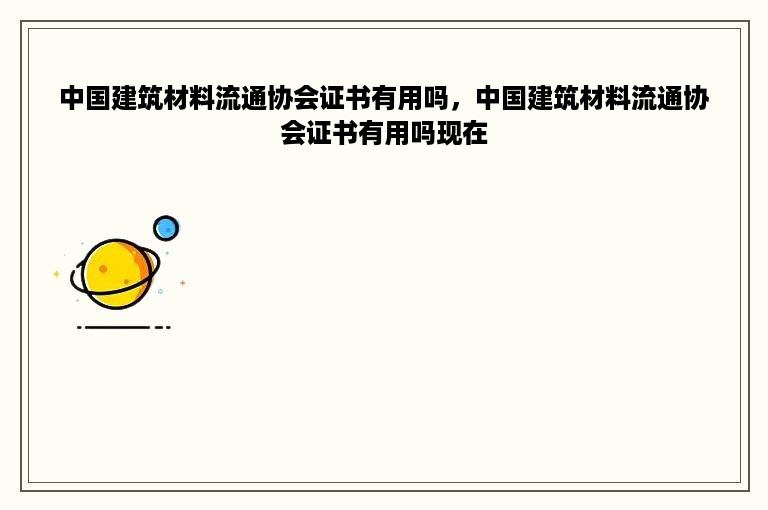 中国建筑材料流通协会证书有用吗，中国建筑材料流通协会证书有用吗现在